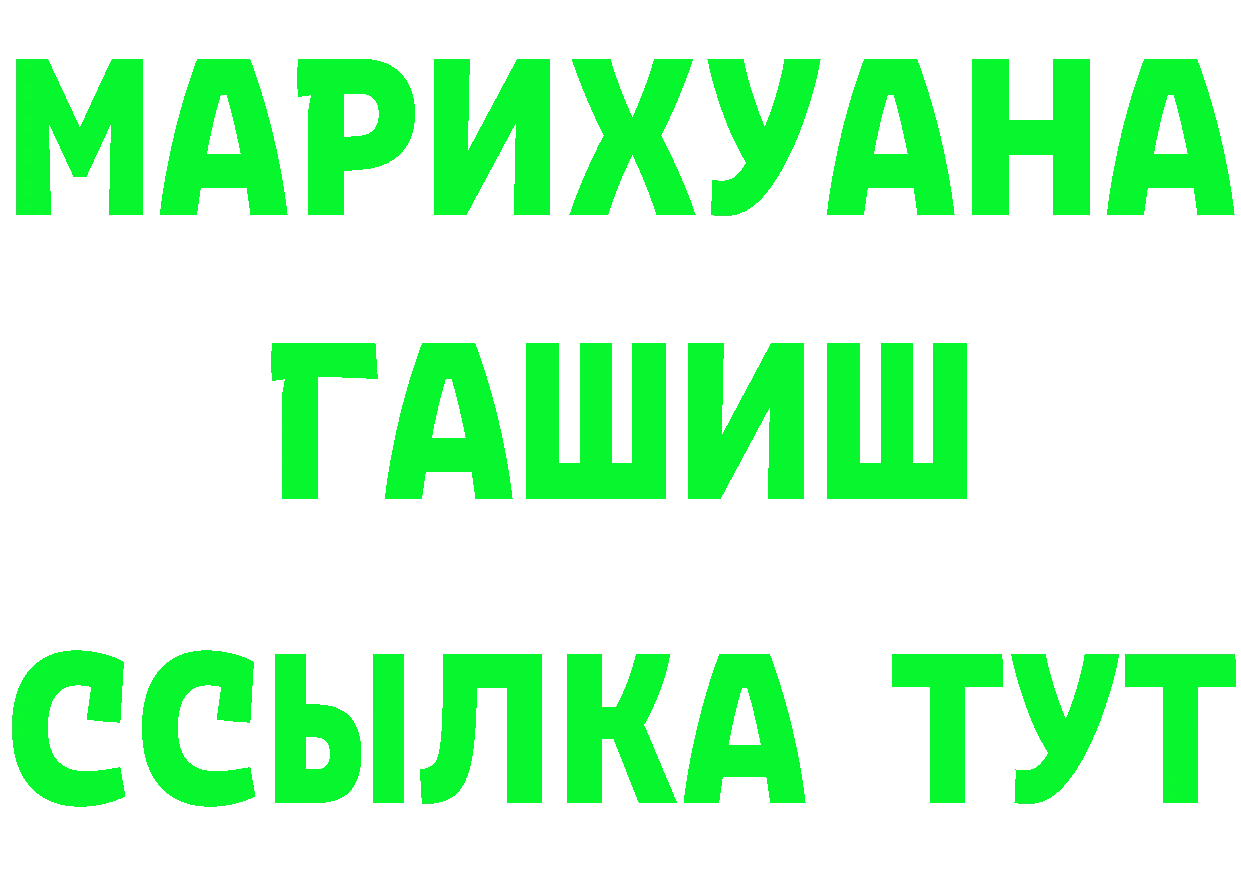 МАРИХУАНА
ГАШИШ
ССЫЛКА ТУТ